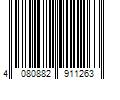 4 080882 911263